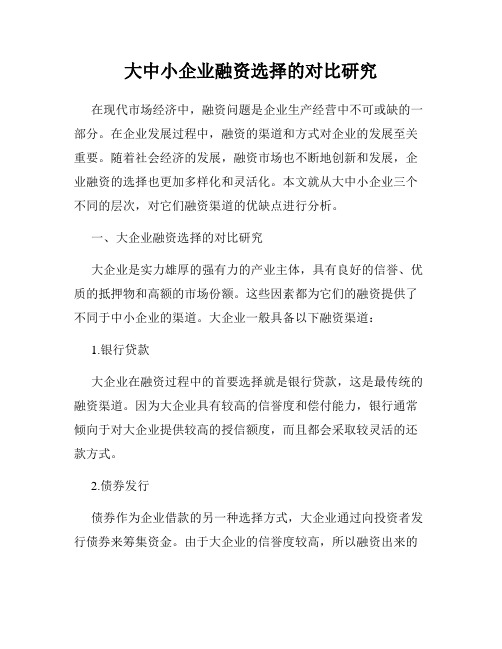 大中小企业融资选择的对比研究

在现代市场经济中，融资问题是企业生产经营中不可或缺的一部分。在企业发展过程中，融资的渠道和方式对企业的发展至关重要。随着社会经济的发展，融资市场也不断地创新和发展，企业融资的选择也更加多样化和灵活化。本文就从大中小企业三个不同的层次，对它们融资渠道的优缺点进行分析。

一、大企业融资选择的对比研究

大企业是实力雄厚的强有力的产业主体，具有良好的信誉、优质的抵押物和高额的市场份额。这些因素都为它们的融资提供了不同于中小企业的渠道。大企业一般具备以下融资渠道：

1.银行贷款

大企业在融资过程中的首要选择就是银行贷款，这是最传统的融资渠道。因为大企业具有较高的信誉度和偿付能力，银行通常倾向于对大企业提供较高的授信额度，而且都会采取较灵活的还款方式。

2.债券发行

债券作为企业借款的另一种选择方式，大企业通过向投资者发行债券来筹集资金。由于大企业的信誉度较高，所以融资出来的